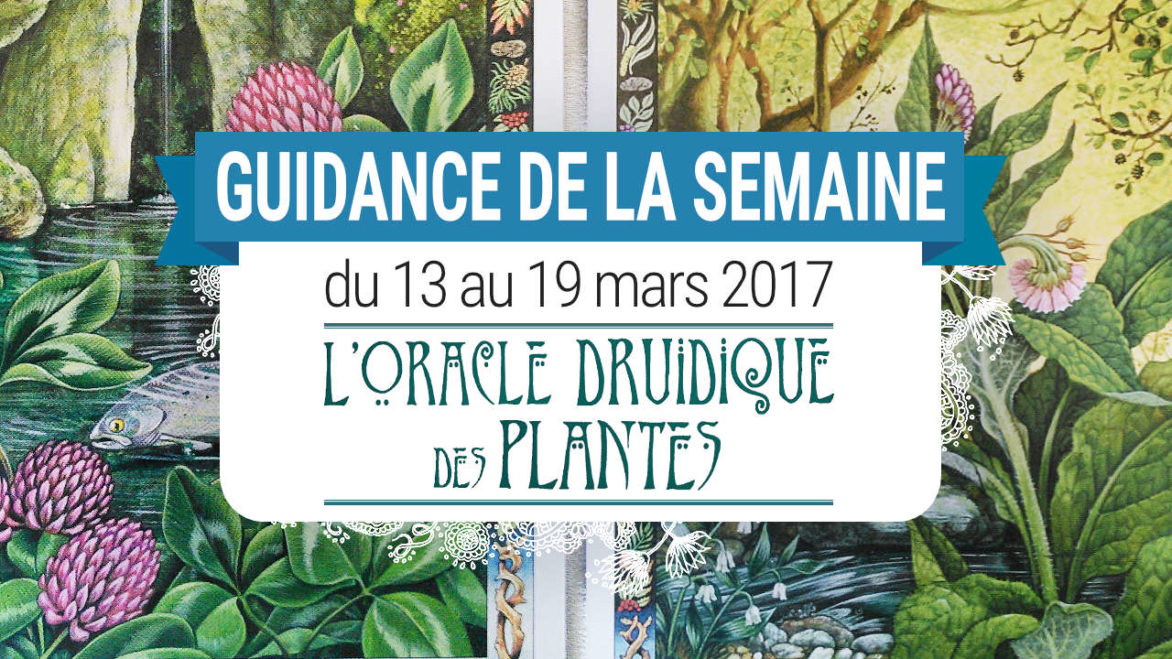 GUIDANCE DE LA SEMAINE

du 13 au 19 mars 2017

L'ORACLE DRUIDIQUE DES PLANTES